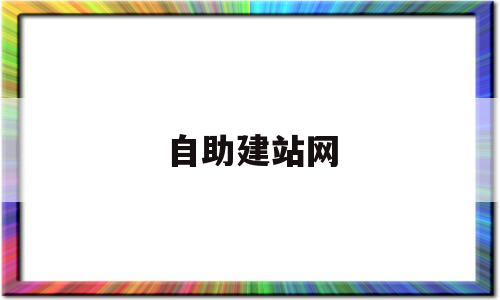 自助建站网